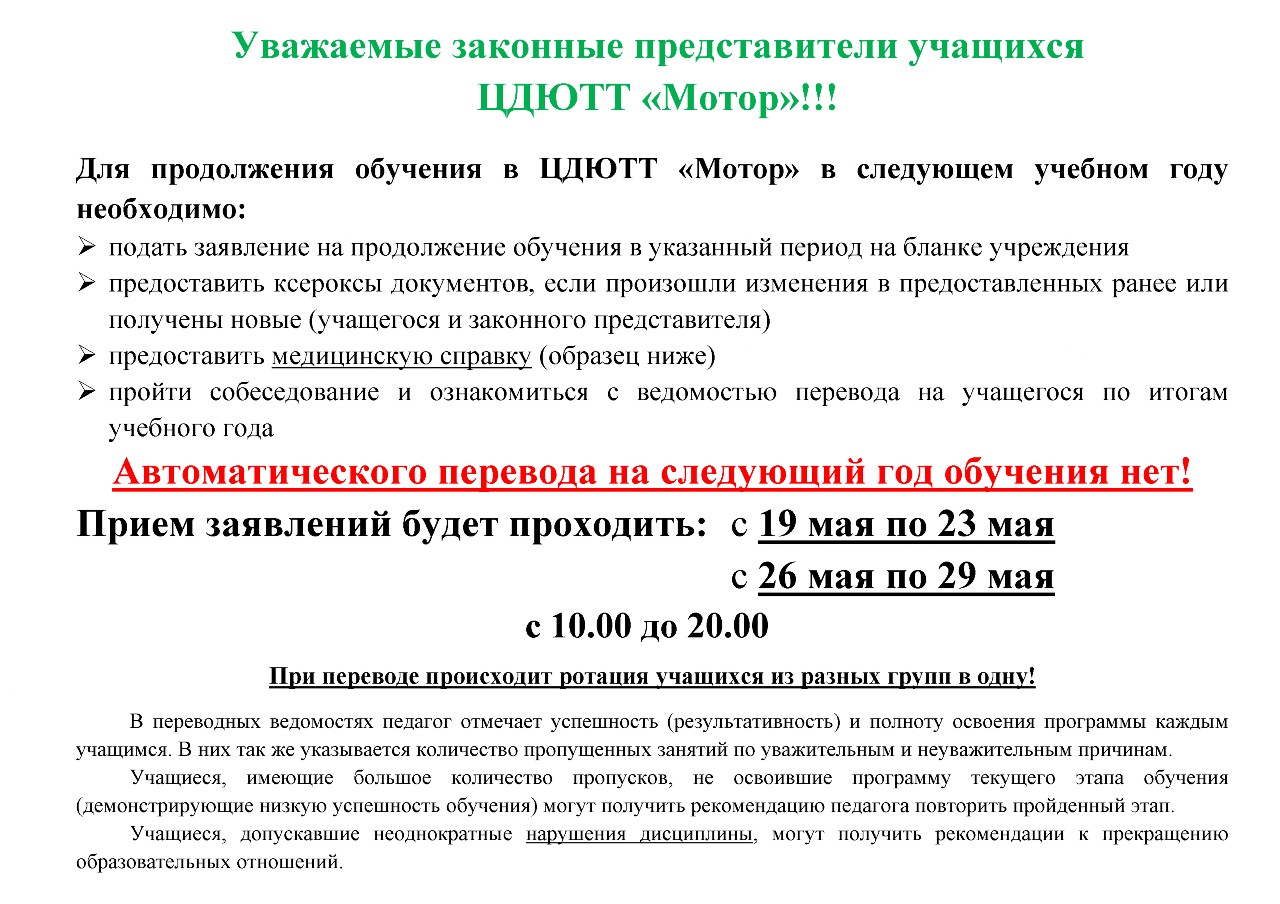 Уважаемые законные представители учащихся
ЦДЮТТ «Мотор»!!!

Для продолжения обучения в ЦДЮТТ «Мотор» в следующем учебном году необходимо:

➢ подать заявление на продолжение обучения в указанный период на бланке учреждения
➢ предоставить ксероксы документов, если произошли изменения в предоставленных ранее или получены новые (учащегося и законного представителя)
➢ предоставить медицинскую справку (образец ниже)
➢ пройти собеседование и ознакомиться с ведомостью перевода на учащегося по итогам учебного года

Автоматического перевода на следующий год обучения нет!

Прием заявлений будет проходить: с 19 мая по 23 мая
с 26 мая по 29 мая
с 10.00 до 20.00

При переводе происходит ротация учащихся из разных групп в одну!

В переводных ведомостях педагог отмечает успешность (результативность) и полноту освоения программы каждым учащимся. В них так же указывается количество пропущенных занятий по уважительным и неуважительным причинам.

Учащиеся, имеющие большое количество пропусков, не освоившие программу текущего этапа обучения (демонстрирующие низкую успешность обучения) могут получить рекомендацию педагога повторить пройденный этап.

Учащиеся, допускавшие неоднократные нарушения дисциплины, могут получить рекомендации к прекращению образовательных отношений.